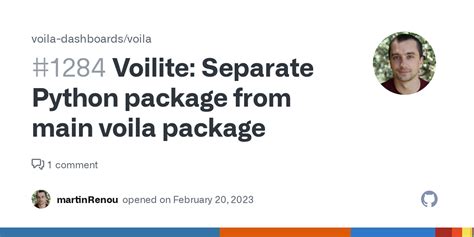 voila-dashboards/voila

#1284 Voilite: Separate Python package from main voila package

1 comment

martinRenou opened on February 20, 2023